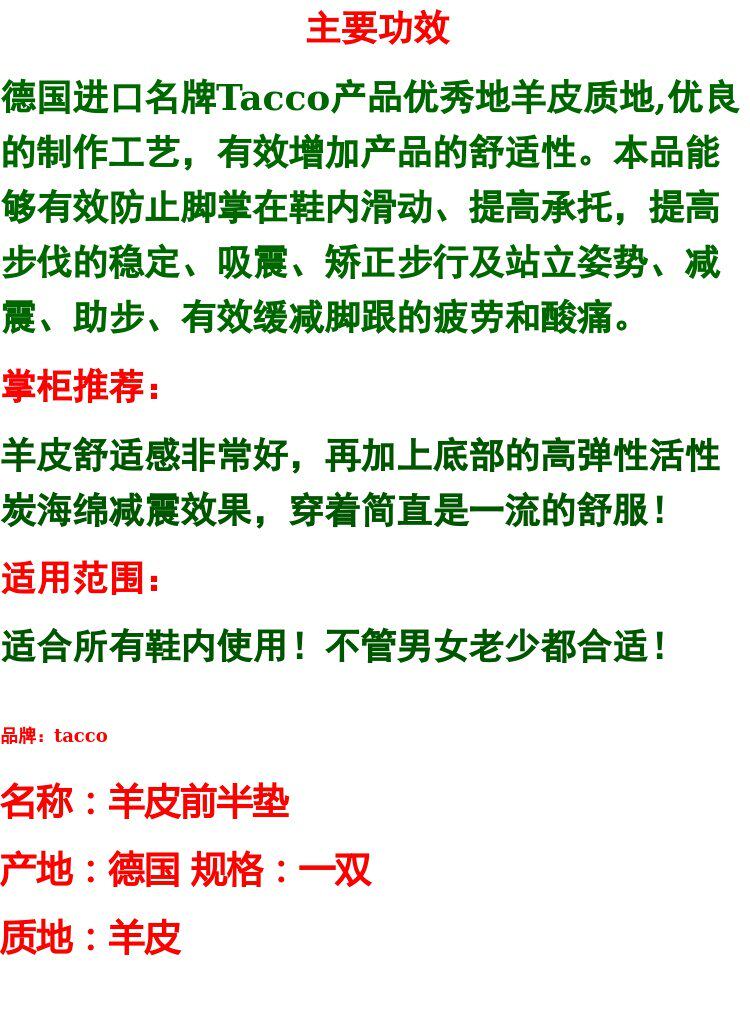 主要功效

德国进口名牌Tacco产品优秀地羊皮质地,优良的制作工艺，有效增加产品的舒适性。本品能够有效防止脚掌在鞋内滑动、提高承托，提高步伐的稳定、吸震、矫正步行及站立姿势、减震、助步、有效缓减脚跟的疲劳和酸痛。

掌柜推荐：

羊皮舒适感非常好，再加上底部的高弹性活性炭海绵减震效果，穿着简直是一流的舒服！

适用范围：

适合所有鞋内使用！不管男女老少都合适！

品牌：tacco

名称：羊皮前半垫

产地：德国 规格：一双

质地：羊皮